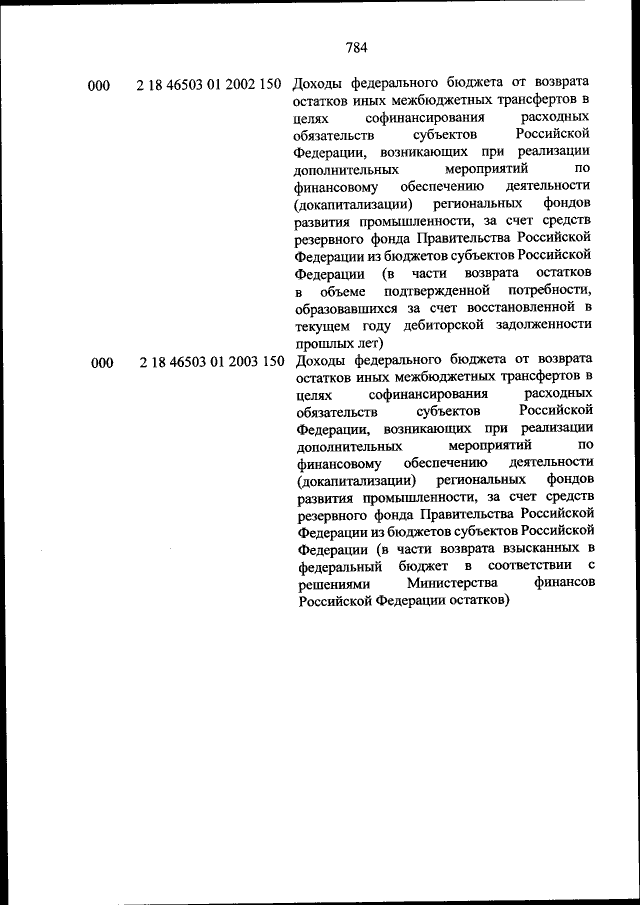 784

| | | |
|---|---|---|
| 000 | 2 18 46503 01 2002 150 | Доходы федерального бюджета от возврата остатков иных межбюджетных трансфертов в целях софинансирования расходных обязательств субъектов Российской Федерации, возникающих при реализации дополнительных мероприятий по финансовому обеспечению деятельности (докапитализации) региональных фондов развития промышленности, за счет средств резервного фонда Правительства Российской Федерации из бюджетов субъектов Российской Федерации (в части возврата остатков в объеме подтвержденной потребности, образовавшихся за счет восстановленной в текущем году дебиторской задолженности прошлых лет) |
| 000 | 2 18 46503 01 2003 150 | Доходы федерального бюджета от возврата остатков иных межбюджетных трансфертов в целях софинансирования расходных обязательств субъектов Российской Федерации, возникающих при реализации дополнительных мероприятий по финансовому обеспечению деятельности (докапитализации) региональных фондов развития промышленности, за счет средств резервного фонда Правительства Российской Федерации из бюджетов субъектов Российской Федерации (в части возврата взысканных в федеральный бюджет в соответствии с решениями Министерства финансов Российской Федерации остатков) |